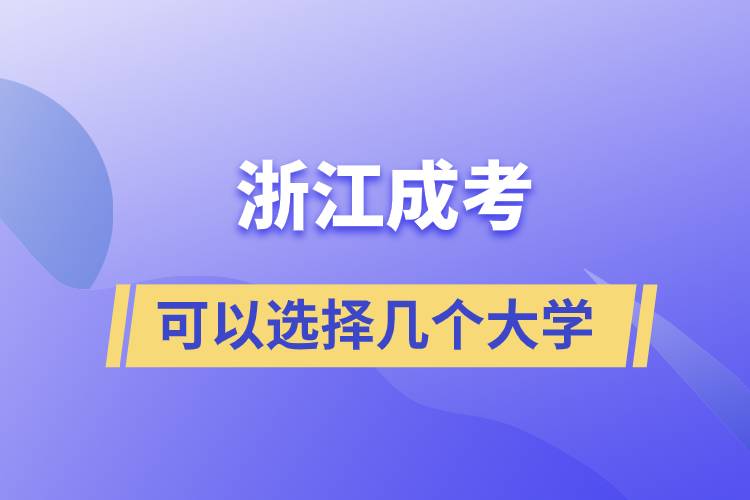 浙江成考

可以选择几个大学